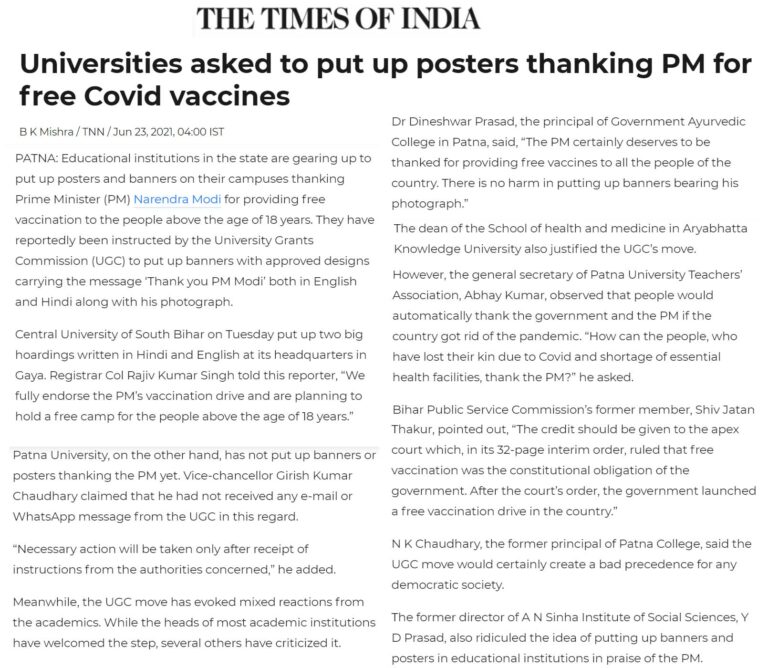 THE TIMES OF INDIA

Universities asked to put up posters thanking PM for free Covid vaccines

B K Mishra / TNN / Jun 23, 2021, 04:00 IST

PATNA: Educational institutions in the state are gearing up to put up posters and banners on their campuses thanking Prime Minister (PM) Narendra Modi for providing free vaccination to the people above the age of 18 years. They have reportedly been instructed by the University Grants Commission (UGC) to put up banners with approved designs carrying the message 'Thank you PM Modi' both in English and Hindi along with his photograph.

Central University of South Bihar on Tuesday put up two big hoardings written in Hindi and English at its headquarters in Gaya. Registrar Col Rajiv Kumar Singh told this reporter, "We fully endorse the PM's vaccination drive and are planning to hold a free camp for the people above the age of 18 years."

Patna University, on the other hand, has not put up banners or posters thanking the PM yet. Vice-chancellor Girish Kumar Chaudhary claimed that he had not received any e-mail or WhatsApp message from the UGC in this regard.

"Necessary action will be taken only after receipt of instructions from the authorities concerned," he added.

Meanwhile, the UGC move has evoked mixed reactions from the academics. While the heads of most academic institutions have welcomed the step, several others have criticized it.

Dr Dineshwar Prasad, the principal of Government Ayurvedic College in Patna, said, "The PM certainly deserves to be thanked for providing free vaccines to all the people of the country. There is no harm in putting up banners bearing his photograph."

The dean of the School of health and medicine in Aryabhatta Knowledge University also justified the UGC's move.

However, the general secretary of Patna University Teachers' Association, Abhay Kumar, observed that people would automatically thank the government and the PM if the country got rid of the pandemic. "How can the people, who have lost their kin due to Covid and shortage of essential health facilities, thank the PM?" he asked.

Bihar Public Service Commission's former member, Shiv Jatan Thakur, pointed out, "The credit should be given to the apex court which, in its 32-page interim order, ruled that free vaccination was the constitutional obligation of the government. After the court's order, the government launched a free vaccination drive in the country."

N K Chaudhary, the former principal of Patna College, said the UGC move would certainly create a bad precedence for any democratic society.

The former director of A N Sinha Institute of Social Sciences, Y D Prasad, also ridiculed the idea of putting up banners and posters in educational institutions in praise of the PM.